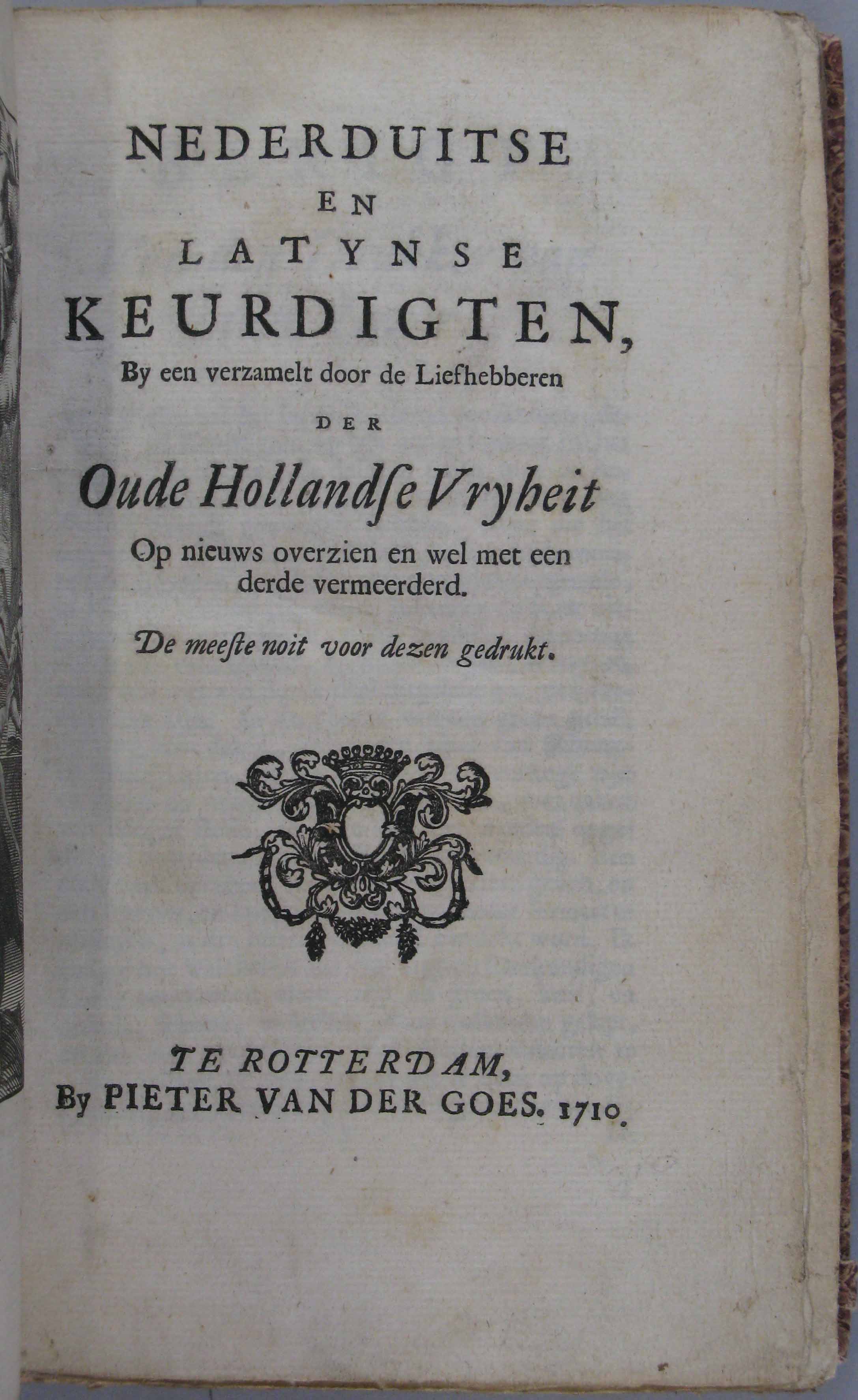 NEDERDUITSE
EN
LATYNSE
KEURDIGTEN,
By een verzamelt door de Liefhebberen
DER
Oude Hollandſe Vryheit
Op nieuws overzien en wel met een derde vermeerderd.
De meeſte noit voor dezen gedrukt.

TE ROTTERDAM,
By PIETER VAN DER GOES. 1710.